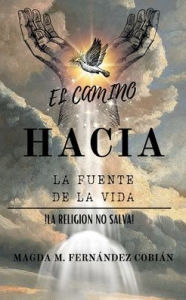 EL CAMINO
HACIA
LA FUENTE DE LA VIDA
!LA RELIGION NO SALVA!
MAGDA M. FERNÁNDEZ COBIÁN